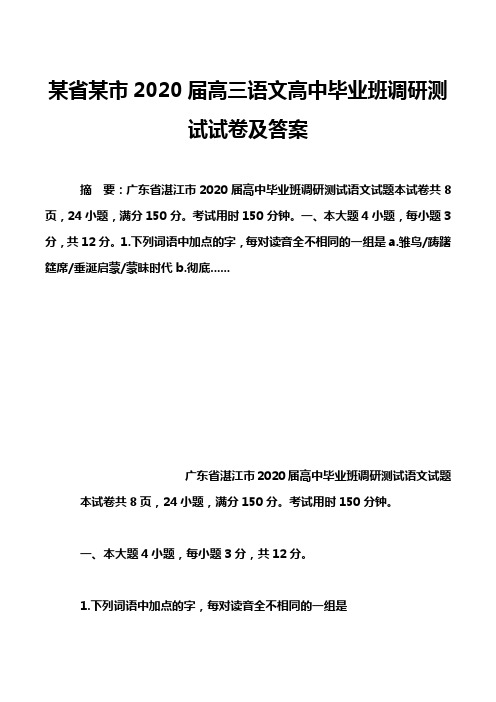 某省某市 2020 届高三语文高中毕业班调研测试试卷及答案

摘 要：广东省湛江市 2020 届高中毕业班调研测试语文试题本试卷共 8 页，24 小题，满分 150 分。考试用时 150 分钟。一、本大题 4 小题，每小题 3 分，共 12 分。1.下列词语中加点的字，每对读音全不相同的一组是 a.雏鸟/踌躇 筵席/垂涎启蒙/蒙昧时代 b.彻底……

广东省湛江市 2020 届高中毕业班调研测试语文试题

本试卷共 8 页，24 小题，满分 150 分。考试用时 150 分钟。

一、本大题 4 小题，每小题 3 分，共 12 分。

1.下列词语中加点的字，每对读音全不相同的一组是